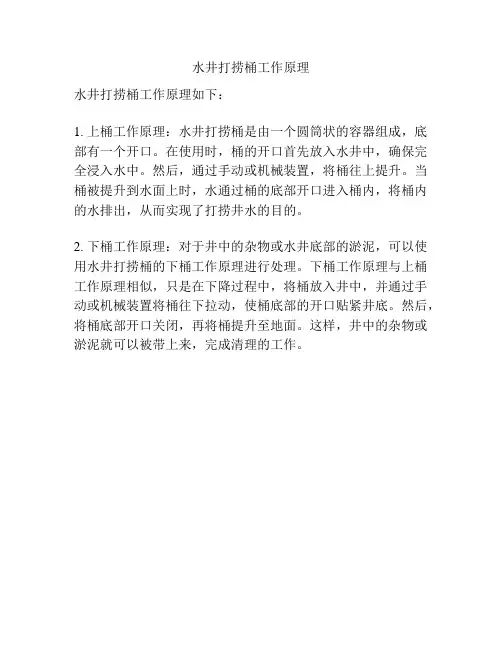 水井打捞桶工作原理

水井打捞桶工作原理如下：

1. 上桶工作原理：水井打捞桶是由一个圆筒状的容器组成，底部有一个开口。在使用时，桶的开口首先放入水井中，确保完全浸入水中。然后，通过手动或机械装置，将桶往上提升。当桶被提升到水面上时，水通过桶的底部开口进入桶内，将桶内的水排出，从而实现了打捞井水的目的。

2. 下桶工作原理：对于井中的杂物或水井底部的淤泥，可以使用水井打捞桶的下桶工作原理进行处理。下桶工作原理与上桶工作原理相似，只是在下降过程中，将桶放入井中，并通过手动或机械装置将桶往下拉动，使桶底部的开口贴紧井底。然后，将桶底部开口关闭，再将桶提升至地面。这样，井中的杂物或淤泥就可以被带上来，完成清理的工作。